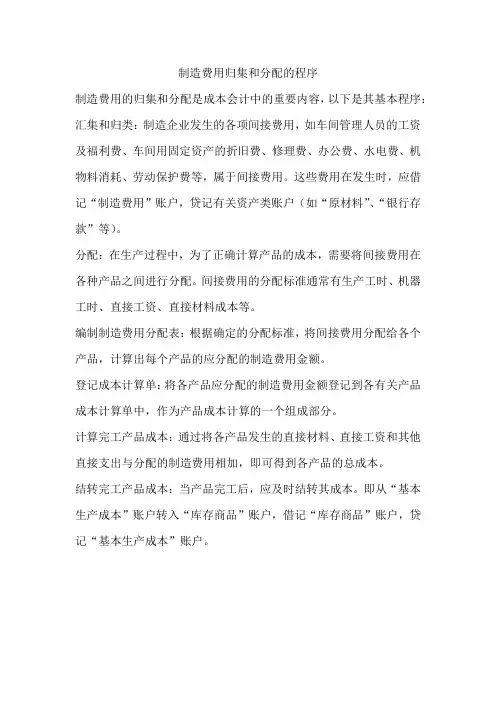 制造费用归集和分配的程序

制造费用的归集和分配是成本会计中的重要内容，以下是其基本程序：

汇集和归类：制造企业发生的各项间接费用，如车间管理人员的工资及福利费、车间用固定资产的折旧费、修理费、办公费、水电费、机物料消耗、劳动保护费等，属于间接费用。这些费用在发生时，应借记“制造费用”账户，贷记有关资产类账户（如“原材料”、“银行存款”等）。

分配：在生产过程中，为了正确计算产品的成本，需要将间接费用在各种产品之间进行分配。间接费用的分配标准通常有生产工时、机器工时、直接工资、直接材料成本等。

编制制造费用分配表：根据确定的分配标准，将间接费用分配给各个产品，计算出每个产品的应分配的制造费用金额。

登记成本计算单：将各产品应分配的制造费用金额登记到各有关产品成本计算单中，作为产品成本计算的一个组成部分。

计算完工产品成本：通过将各产品发生的直接材料、直接工资和其他直接支出与分配的制造费用相加，即可得到各产品的总成本。

结转完工产品成本：当产品完工后，应及时结转其成本。即从“基本生产成本”账户转入“库存商品”账户，借记“库存商品”账户，贷记“基本生产成本”账户。